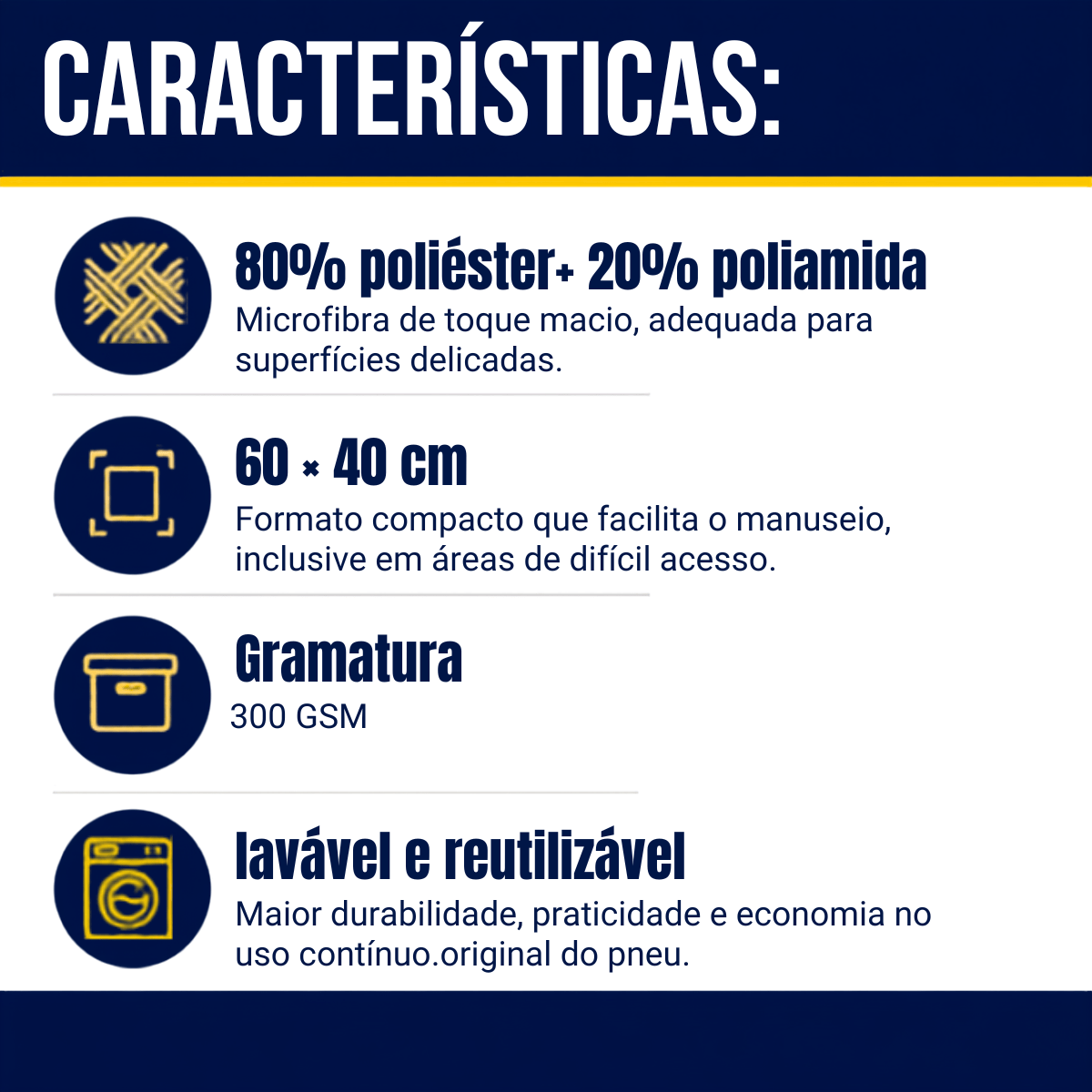 CARACTERÍSTICAS:

80% poliéster+ 20% poliamida

Microfibra de toque macio, adequada para superfícies delicadas.

60 × 40 cm

Formato compacto que facilita o manuseio, inclusive em áreas de difícil acesso.

Gramatura

300 GSM

lavável e reutilizável

Maior durabilidade, praticidade e economia no uso contínuo.original do pneu.